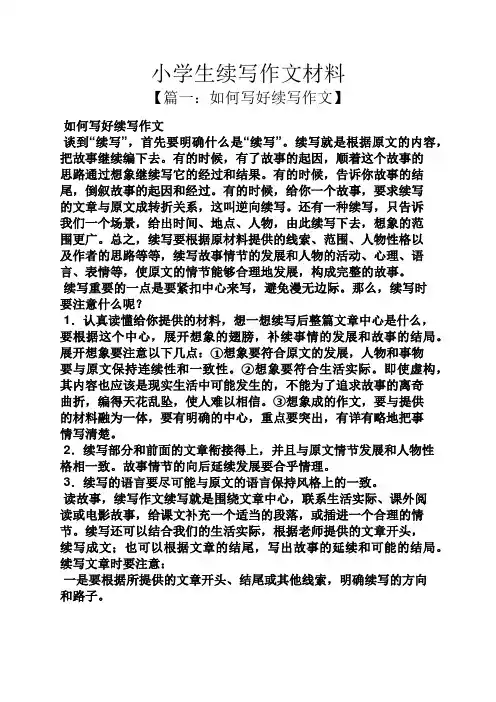 小学生续写作文材料

【篇一：如何写好续写作文】

如何写好续写作文

谈到“续写”，首先要明确什么是“续写”。续写就是根据原文的内容，把故事继续编下去。有的时候，有了故事的起因，顺着这个故事的思路通过想象继续写它的经过和结果。有的时候，告诉你故事的结尾，倒叙故事的起因和经过。有的时候，给你一个故事，要求续写的文章与原文成转折关系，这叫逆向续写。还有一种续写，只告诉我们一个场景，给出时间、地点、人物，由此续写下去，想象的范围更广。总之，续写要根据原材料提供的线索、范围、人物性格以及作者的思路等等，续写故事情节的发展和人物的活动、心理、语言、表情等，使原文的情节能够合理地发展，构成完整的故事。

续写重要的一点是要紧扣中心来写，避免漫无边际。那么，续写时要注意什么呢？

1．认真读懂给你提供的材料，想一想续写后整篇文章中心是什么，要根据这个中心，展开想象的翅膀，补续事情的发展和故事的结局。展开想象要注意以下几点：①想象要符合原文的发展，人物和事物要与原文保持连续性和一致性。②想象要符合生活实际。即使虚构，其内容也应该是现实生活中可能发生的，不能为了追求故事的离奇曲折，编得天花乱坠，使人难以相信。③想象成的作文，要与提供的材料融为一体，要有明确的中心，重点要突出，有详有略地把事情写清楚。

2．续写部分和前面的文章衔接得上，并且与原文情节发展和人物性格相一致。故事情节的向后延续发展要合乎情理。

3．续写的语言要尽可能与原文的语言保持风格上的一致。

读故事，续写作文续写就是围绕文章中心，联系生活实际、课外阅读或电影故事，给课文补充一个适当的段落，或插进一个合理的情节。续写还可以结合我们的生活实际，根据老师提供的文章开头，续写成文；也可以根据文章的结尾，写出故事的延续和可能的结局。续写文章时要注意：

一是要根据所提供的文章开头、结尾或其他线索，明确续写的方向和路子。